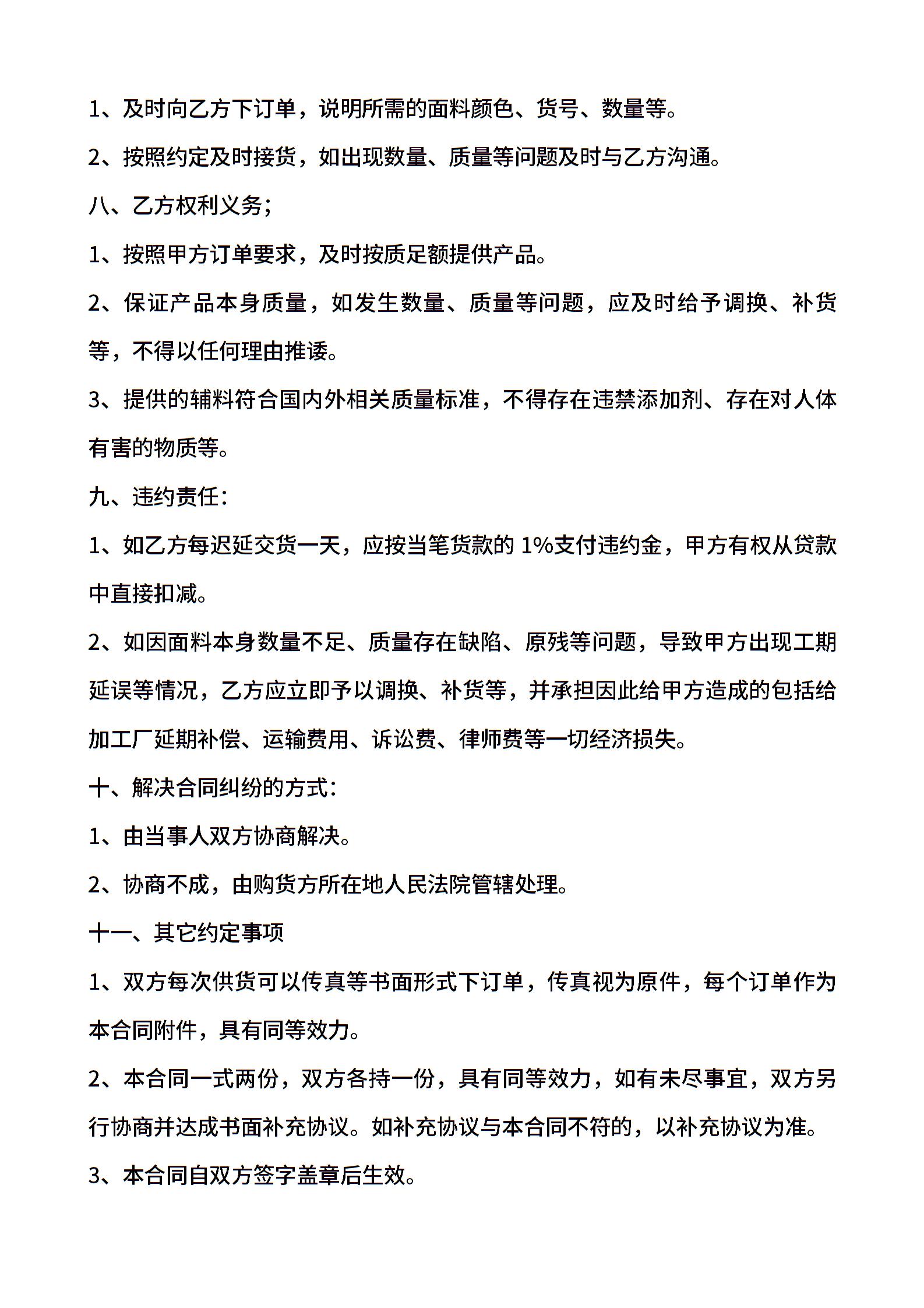 1、及时向乙方下订单，说明所需的面料颜色、货号、数量等。

2、按照约定及时接货，如出现数量、质量等问题及时与乙方沟通。

八、乙方权利义务；

1、按照甲方订单要求，及时按质足额提供产品。

2、保证产品本身质量，如发生数量、质量等问题，应及时给予调换、补货等，不得以任何理由推诿。

3、提供的辅料符合国内外相关质量标准，不得存在违禁添加剂、存在对人体有害的物质等。

九、违约责任：

1、如乙方每迟延交货一天，应按当笔货款的 1%支付违约金，甲方有权从贷款中直接扣减。

2、如因面料本身数量不足、质量存在缺陷、原残等问题，导致甲方出现工期延误等情况，乙方应立即予以调换、补货等，并承担因此给甲方造成的包括给加工厂延期补偿、运输费用、诉讼费、律师费等一切经济损失。

十、解决合同纠纷的方式：

1、由当事人双方协商解决。

2、协商不成，由购货方所在地人民法院管辖处理。

十一、其它约定事项

1、双方每次供货可以传真等书面形式下订单，传真视为原件，每个订单作为本合同附件，具有同等效力。

2、本合同一式两份，双方各持一份，具有同等效力，如有未尽事宜，双方另行协商并达成书面补充协议。如补充协议与本合同不符的，以补充协议为准。

3、本合同自双方签字盖章后生效。